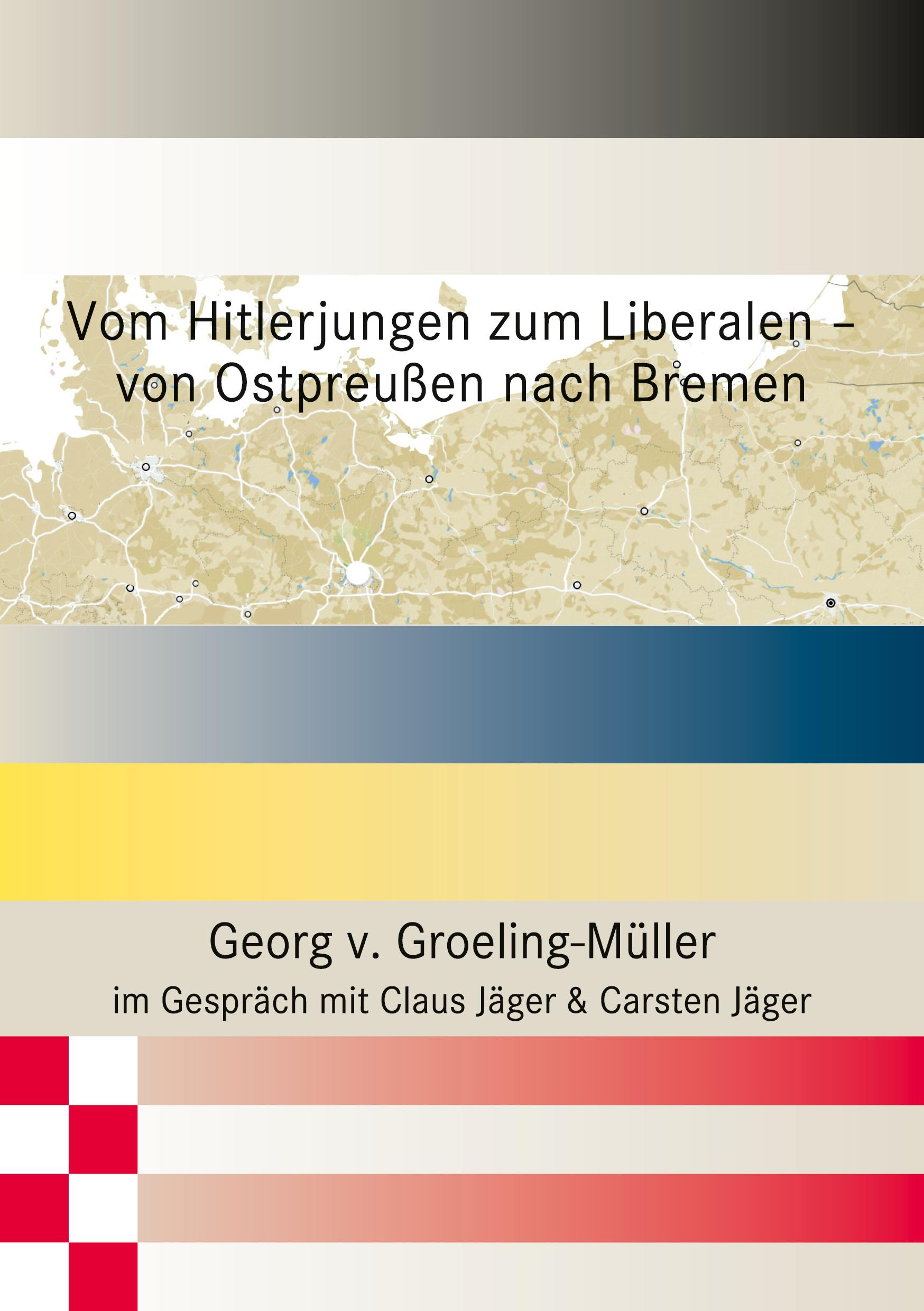 Vom Hitlerjungen zum Liberalen –
von Ostpreußen nach Bremen

Georg v. Groeling-Müller
im Gespräch mit Claus Jäger & Carsten Jäger